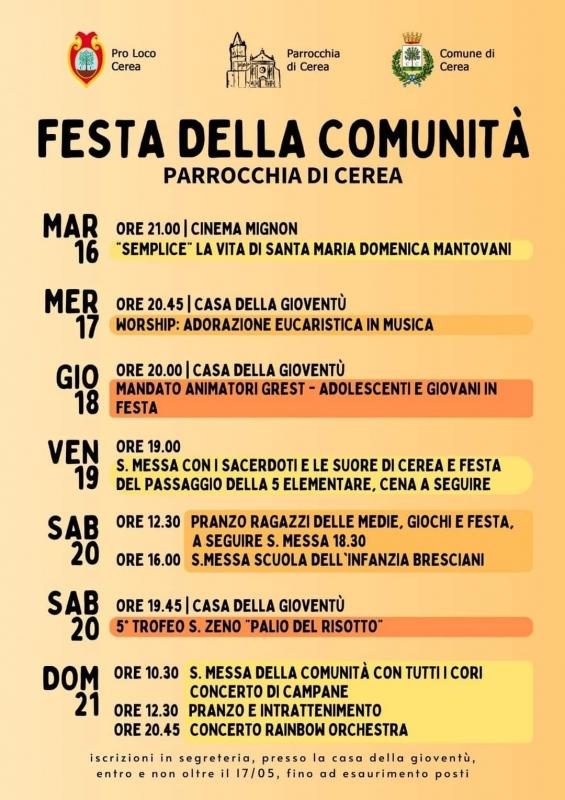 Pro Loco Cerea

Parrocchia di Cerea

Comune di Cerea

FESTA DELLA COMUNITÀ
PARROCCHIA DI CEREA

MAR 16
ORE 21.00 | CINEMA MIGNON
"SEMPLICE" LA VITA DI SANTA MARIA DOMENICA MANTOVANI

MER 17
ORE 20.45 | CASA DELLA GIOVENTÙ
WORSHIP: ADORAZIONE EUCARISTICA IN MUSICA

GIO 18
ORE 20.00 | CASA DELLA GIOVENTÙ
MANDATO ANIMATORI GREST - ADOLESCENTI E GIOVANI IN FESTA

VEN 19
ORE 19.00
S. MESSA CON I SACERDOTI E LE SUORE DI CEREA E FESTA DEL PASSAGGIO DELLA 5 ELEMENTARE, CENA A SEGUIRE

SAB 20
ORE 12.30 PRANZO RAGAZZI DELLE MEDIE, GIOCHI E FESTA, A SEGUIRE S. MESSA 18.30
ORE 16.00 S.MESSA SCUOLA DELL'INFANZIA BRESCIANI

SAB 20
ORE 19.45 | CASA DELLA GIOVENTÙ
5° TROFEO S. ZENO "PALIO DEL RISOTTO"

DOM 21
ORE 10.30 S. MESSA DELLA COMUNITÀ CON TUTTI I CORI CONCERTO DI CAMPANE
ORE 12.30 PRANZO E INTRATTENIMENTO
ORE 20.45 CONCERTO RAINBOW ORCHESTRA

iscrizioni in segreteria, presso la casa della gioventù, entro e non oltre il 17/05, fino ad esaurimento posti